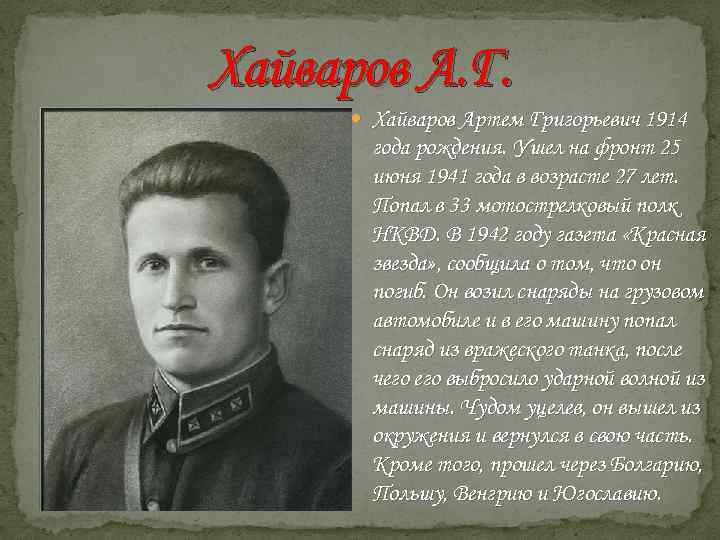 Хайваров А.Г.

Хайваров Артем Григорьевич 1914 года рождения. Ушел на фронт 25 июня 1941 года в возрасте 27 лет. Попал в 33 мотострелковый полк НКВД. В 1942 году газета «Красная звезда», сообщила о том, что он погиб. Он возил снаряды на грузовом автомобиле и в его машину попал снаряд из вражеского танка, после чего его выбросило ударной волной из машины. Чудом уцелев, он вышел из окружения и вернулся в свою часть. Кроме того, прошел через Болгарию, Польшу, Венгрию и Югославию.